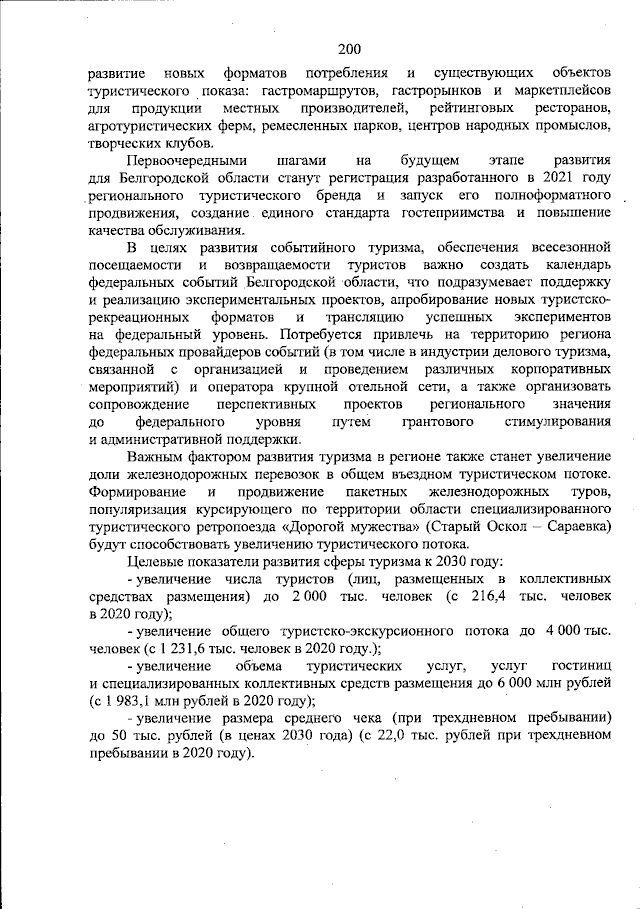 200

развитие новых форматов потребления и существующих объектов туристического показа: гастромаршрутов, гастрорынков и маркетплейсов для продукции местных производителей, рейтинговых ресторанов, агротуристических ферм, ремесленных парков, центров народных промыслов, творческих клубов.

Первоочередными шагами на будущем этапе развития для Белгородской области станут регистрация разработанного в 2021 году регионального туристического бренда и запуск его полноформатного продвижения, создание единого стандарта гостеприимства и повышение качества обслуживания.

В целях развития событийного туризма, обеспечения всесезонной посещаемости и возвращаемости туристов важно создать календарь федеральных событий Белгородской области, что подразумевает поддержку и реализацию экспериментальных проектов, апробирование новых туристско-рекреационных форматов и трансляцию успешных экспериментов на федеральный уровень. Потребуется привлечь на территорию региона федеральных провайдеров событий (в том числе в индустрии делового туризма, связанной с организацией и проведением различных корпоративных мероприятий) и оператора крупной отельной сети, а также организовать сопровождение перспективных проектов регионального значения до федерального уровня путем грантового стимулирования и административной поддержки.

Важным фактором развития туризма в регионе также станет увеличение доли железнодорожных перевозок в общем въездном туристическом потоке. Формирование и продвижение пакетных железнодорожных туров, популяризация курсирующего по территории области специализированного туристического ретропоезда «Дорогой мужества» (Старый Оскол – Сараевка) будут способствовать увеличению туристического потока.

Целевые показатели развития сферы туризма к 2030 году:

- увеличение числа туристов (лиц, размещенных в коллективных средствах размещения) до 2 000 тыс. человек (с 216,4 тыс. человек в 2020 году);

- увеличение общего туристско-экскурсионного потока до 4 000 тыс. человек (с 1 231,6 тыс. человек в 2020 году.);

- увеличение объема туристических услуг, услуг гостиниц и специализированных коллективных средств размещения до 6 000 млн рублей (с 1 983,1 млн рублей в 2020 году);

- увеличение размера среднего чека (при трехдневном пребывании) до 50 тыс. рублей (в ценах 2030 года) (с 22,0 тыс. рублей при трехдневном пребывании в 2020 году).